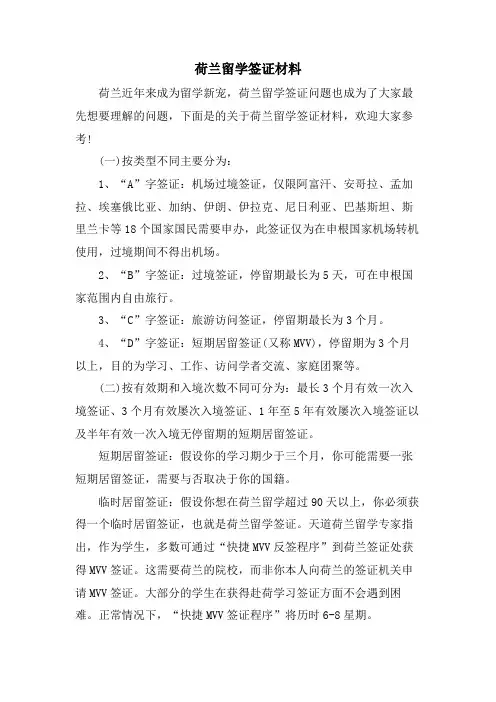 荷兰留学签证材料

荷兰近年来成为留学新宠，荷兰留学签证问题也成为了大家最先想要理解的问题，下面是的关于荷兰留学签证材料，欢迎大家参考!

(一)按类型不同主要分为：

1、“A”字签证：机场过境签证，仅限阿富汗、安哥拉、孟加拉、埃塞俄比亚、加纳、伊朗、伊拉克、尼日利亚、巴基斯坦、斯里兰卡等18个国家国民需要申办，此签证仅为在申根国家机场转机使用，过境期间不得出机场。

2、“B”字签证：过境签证，停留期最长为5天，可在申根国家范围内自由旅行。

3、“C”字签证：旅游访问签证，停留期最长为3个月。

4、“D”字签证：短期居留签证(又称MVV)，停留期为3个月以上，目的为学习、工作、访问学者交流、家庭团聚等。

(二)按有效期和入境次数不同可分为：最长3个月有效一次入境签证、3个月有效屡次入境签证、1年至5年有效屡次入境签证以及半年有效一次入境无停留期的短期居留签证。

短期居留签证：假设你的学习期少于三个月，你可能需要一张短期居留签证，需要与否取决于你的国籍。

临时居留签证：假设你想在荷兰留学超过90天以上，你必须获得一个临时居留签证，也就是荷兰留学签证。天道荷兰留学专家指出，作为学生，多数可通过“快捷MVV反签程序”到荷兰签证处获得MVV签证。这需要荷兰的院校，而非你本人向荷兰的签证机关申请MVV签证。大部分的学生在获得赴荷学习签证方面不会遇到困难。正常情况下，“快捷MVV签证程序”将历时6-8星期。